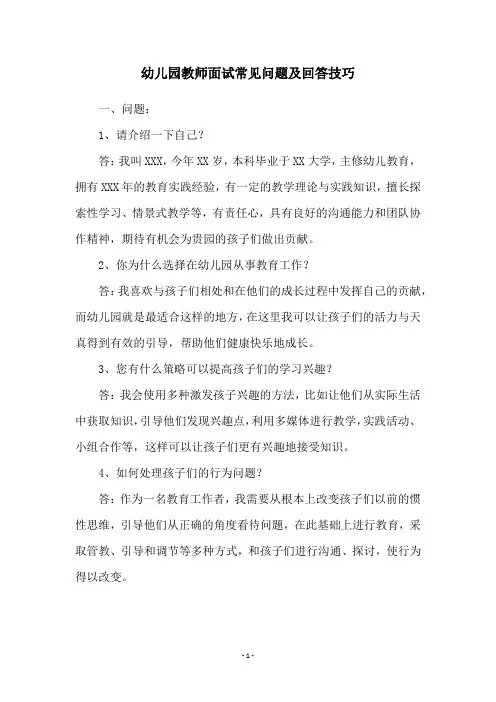 幼儿园教师面试常见问题及回答技巧

一、问题：

1、请介绍一下自己？

答：我叫XXX，今年XX岁，本科毕业于XX大学，主修幼儿教育，拥有XXX年的教育实践经验，有一定的教学理论与实践知识，擅长探索性学习、情景式教学等，有责任心，具有良好的沟通能力和团队协作精神，期待有机会为贵园的孩子们做出贡献。

2、你为什么选择在幼儿园从事教育工作？

答：我喜欢与孩子们相处和在他们的成长过程中发挥自己的贡献，而幼儿园就是最适合这样的地方，在这里我可以让孩子们的活力与天真得到有效的引导，帮助他们健康快乐地成长。

3、您有什么策略可以提高孩子们的学习兴趣？

答：我会使用多种激发孩子兴趣的方法，比如让他们从实际生活中获取知识，引导他们发现兴趣点，利用多媒体进行教学，实践活动、小组合作等，这样可以让孩子们更有兴趣地接受知识。

4、如何处理孩子们的行为问题？

答：作为一名教育工作者，我需要从根本上改变孩子们以前的惯性思维，引导他们从正确的角度看待问题，在此基础上进行教育，采取管教、引导和调节等多种方式，和孩子们进行沟通、探讨，使行为得以改变。

- 1 -